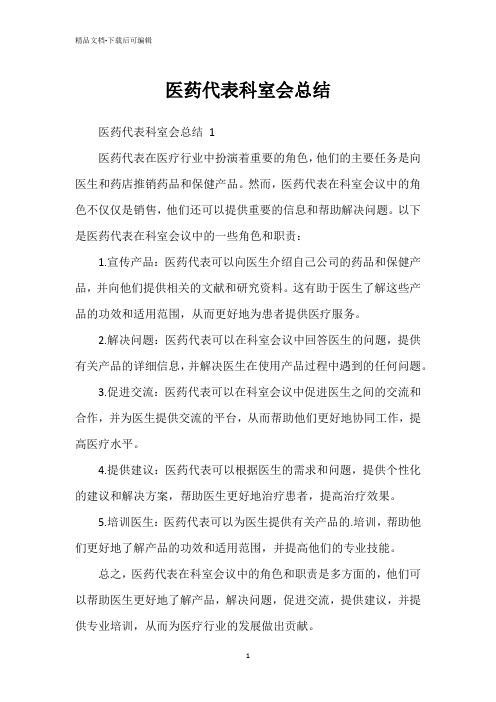 精品文档-下载后可编辑

医药代表科室会总结

医药代表科室会总结 1

医药代表在医疗行业中扮演着重要的角色，他们的主要任务是向医生和药店推销药品和保健产品。然而，医药代表在科室会议中的角色不仅仅是销售，他们还可以提供重要的信息和帮助解决问题。以下是医药代表在科室会议中的一些角色和职责：

1.宣传产品：医药代表可以向医生介绍自己公司的药品和保健产品，并向他们提供相关的文献和研究资料。这有助于医生了解这些产品的功效和适用范围，从而更好地为患者提供医疗服务。

2.解决问题：医药代表可以在科室会议中回答医生的问题，提供有关产品的详细信息，并解决医生在使用产品过程中遇到的任何问题。

3.促进交流：医药代表可以在科室会议中促进医生之间的交流和合作，并为医生提供交流的平台，从而帮助他们更好地协同工作，提高医疗水平。

4.提供建议：医药代表可以根据医生的需求和问题，提供个性化的建议和解决方案，帮助医生更好地治疗患者，提高治疗效果。

5.培训医生：医药代表可以为医生提供有关产品的.培训，帮助他们更好地了解产品的功效和适用范围，并提高他们的专业技能。

总之，医药代表在科室会议中的角色和职责是多方面的，他们可以帮助医生更好地了解产品，解决问题，促进交流，提供建议，并提供专业培训，从而为医疗行业的发展做出贡献。

1